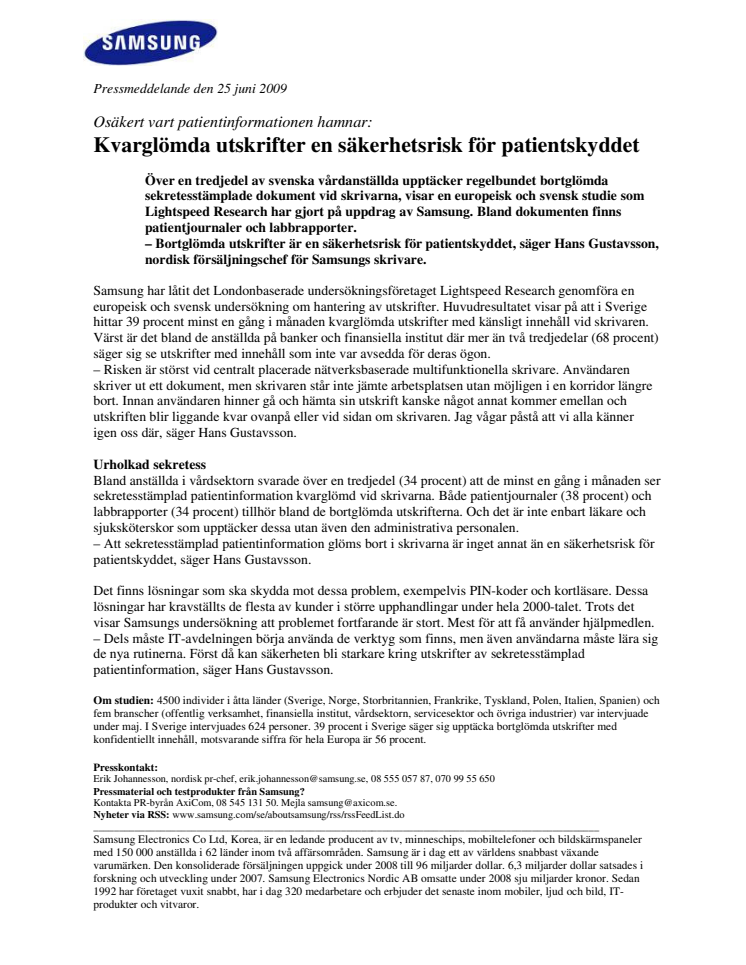 SAMSUNG

Pressmeddelande den 25 juni 2009

Osäkert vart patientinformationen hamnar:
Kvarglömda utskrifter en säkerhetsrisk för patientskyddet

Över en tredjedel av svenska vårdanställda upptäcker regelbundet bortglömda sekretesstämplade dokument vid skrivarna, visar en europeisk och svensk studie som Lightspeed Research har gjort på uppdrag av Samsung. Bland dokumenten finns patientjournaler och labbrapporter.
– Bortglömda utskrifter är en säkerhetsrisk för patientskyddet, säger Hans Gustavsson, nordisk försäljningschef för Samsungs skrivare.

Samsung har låtit det Londonbaserade undersökningsföretaget Lightspeed Research genomföra en europeisk och svensk undersökning om hantering av utskrifter. Huvudresultatet visar på att i Sverige hittar 39 procent minst en gång i månaden kvarglömda utskrifter med känsligt innehåll vid skrivaren. Värst är det bland de anställda på banker och finansiella institut där mer än två tredjedelar (68 procent) säger sig se utskrifter med innehåll som inte var avsedda för deras ögon.
– Risken är störst vid centralt placerade nätverksbaserade multifunktionella skrivare. Användaren skriver ut ett dokument, men skrivaren står inte jämte arbetsplatsen utan möjligen i en korridor längre bort. Innan användaren hinner gå och hämta sin utskrift kanske något annat kommer emellan och utskriften blir liggande kvar ovanpå eller vid sidan om skrivaren. Jag vågar påstå att vi alla känner igen oss där, säger Hans Gustavsson.

Urholkad sekretess
Bland anställda i vårdsektorn svarade över en tredjedel (34 procent) att de minst en gång i månaden ser sekretesstämplad patientinformation kvarglömd vid skrivarna. Både patientjournaler (38 procent) och labbrapporter (34 procent) tillhör bland de bortglömda utskrifterna. Och det är inte enbart läkare och sjuksköterskor som upptäcker dessa utan även den administrativa personalen.
– Att sekretesstämplad patientinformation glöms bort i skrivarna är inget annat än en säkerhetsrisk för patientskyddet, säger Hans Gustavsson.

Det finns lösningar som ska skydda mot dessa problem, exempelvis PIN-koder och kortläsare. Dessa lösningar har kravställts de flesta av kunder i större upphandlingar under hela 2000-talet. Trots det visar Samsungs undersökning att problemet fortfarande är stort. Mest för att få använder hjälpmedlen.
– Dels måste IT-avdelningen börja använda de verktyg som finns, men även användarna måste lära sig de nya rutinerna. Först då kan säkerheten bli starkare kring utskrifter av sekretesstämplad patientinformation, säger Hans Gustavsson.

Om studien: 4500 individer i åtta länder (Sverige, Norge, Storbritannien, Frankrike, Tyskland, Polen, Italien, Spanien) och fem branscher (offentlig verksamhet, finansiella institut, vårdsektorn, servicesektor och övriga industrier) var intervjuade under maj. I Sverige intervjuades 624 personer. 39 procent i Sverige säger sig upptäcka bortglömda utskrifter med konfidentiellt innehåll, motsvarande siffra för hela Europa är 56 procent.

Presskontakt:
Erik Johannesson, nordisk pr-chef, erik.johannesson@samsung.se, 08 555 057 87, 070 99 55 650
Pressmaterial och testprodukter från Samsung?
Kontakta PR-byrån AxiCom, 08 545 131 50. Mejla samsung@axicom.se.
Nyheter via RSS: www.samsung.com/se/aboutsamsung/rss/rssFeedList.do

Samsung Electronics Co Ltd, Korea, är en ledande producent av tv, minneschips, mobiltelefoner och bildskärmspaneler med 150 000 anställda i 62 länder inom två affärsområden. Samsung är i dag ett av världens snabbast växande varumärken. Den konsoliderade försäljningen uppgick under 2008 till 96 miljarder dollar. 6,3 miljarder dollar satsades i forskning och utveckling under 2007. Samsung Electronics Nordic AB omsatte under 2008 sju miljarder kronor. Sedan 1992 har företaget vuxit snabbt, har i dag 320 medarbetare och erbjuder det senaste inom mobiler, ljud och bild, IT-produkter och vitvaror.